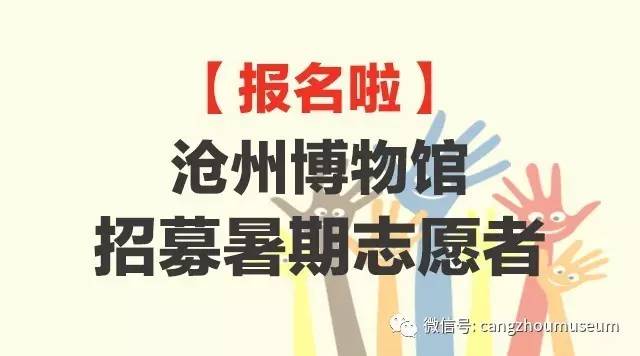 【报名啦】

沧州博物馆
招募暑期志愿者

微信号: cangzhoumuseum